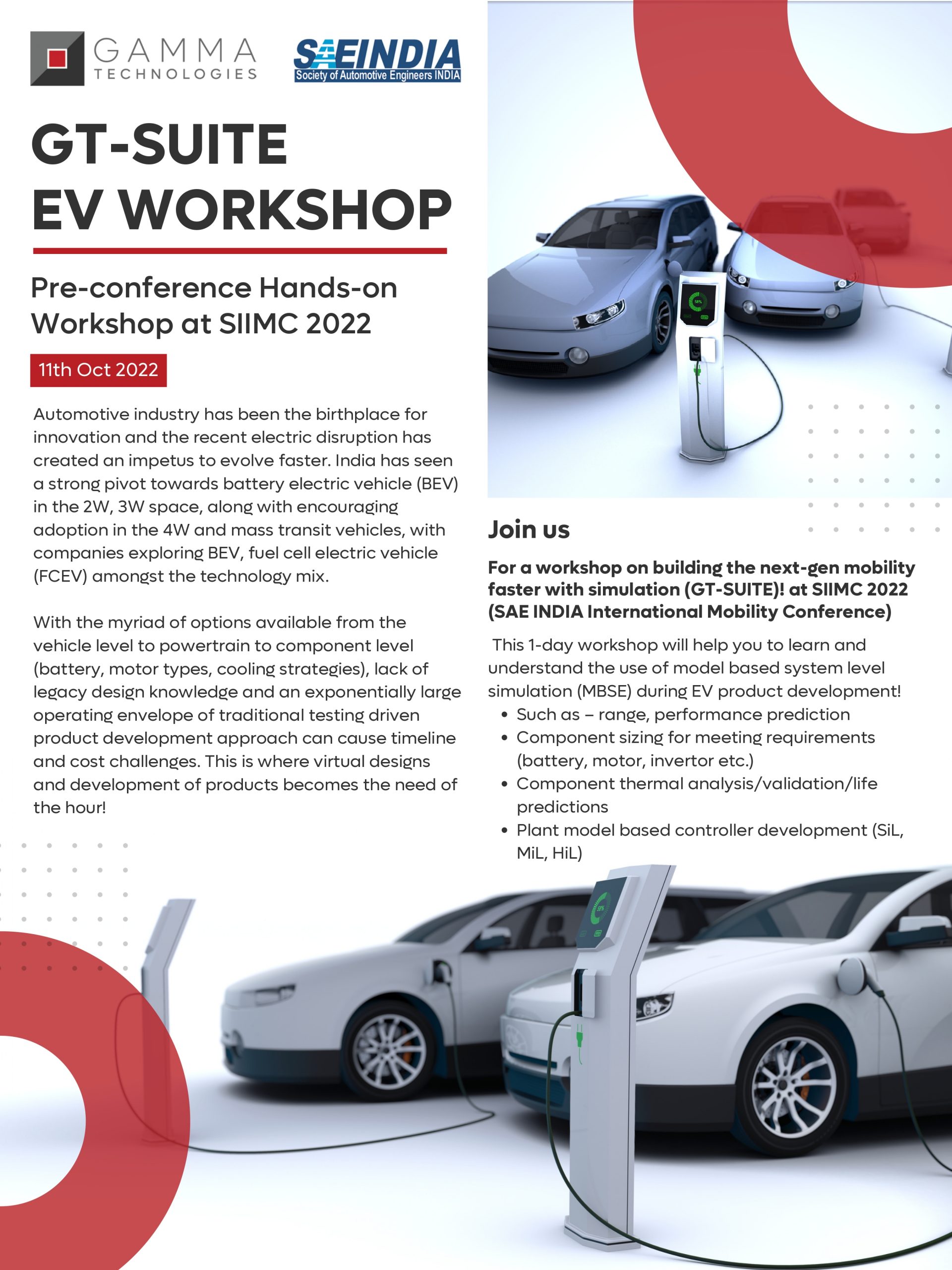 GAMMA TECHNOLOGIES

SAEINDIA
Society of Automotive Engineers INDIA

GT-SUITE
EV WORKSHOP

Pre-conference Hands-on Workshop at SIIMC 2022

11th Oct 2022

Automotive industry has been the birthplace for innovation and the recent electric disruption has created an impetus to evolve faster. India has seen a strong pivot towards battery electric vehicle (BEV) in the 2W, 3W space, along with encouraging adoption in the 4W and mass transit vehicles, with companies exploring BEV, fuel cell electric vehicle (FCEV) amongst the technology mix.

With the myriad of options available from the vehicle level to powertrain to component level (battery, motor types, cooling strategies), lack of legacy design knowledge and an exponentially large operating envelope of traditional testing driven product development approach can cause timeline and cost challenges. This is where virtual designs and development of products becomes the need of the hour!

Join us

For a workshop on building the next-gen mobility faster with simulation (GT-SUITE)! at SIIMC 2022 (SAE INDIA International Mobility Conference)

This 1-day workshop will help you to learn and understand the use of model based system level simulation (MBSE) during EV product development!
• Such as – range, performance prediction
• Component sizing for meeting requirements (battery, motor, invertor etc.)
• Component thermal analysis/validation/life predictions
• Plant model based controller development (SiL, MiL, HiL)